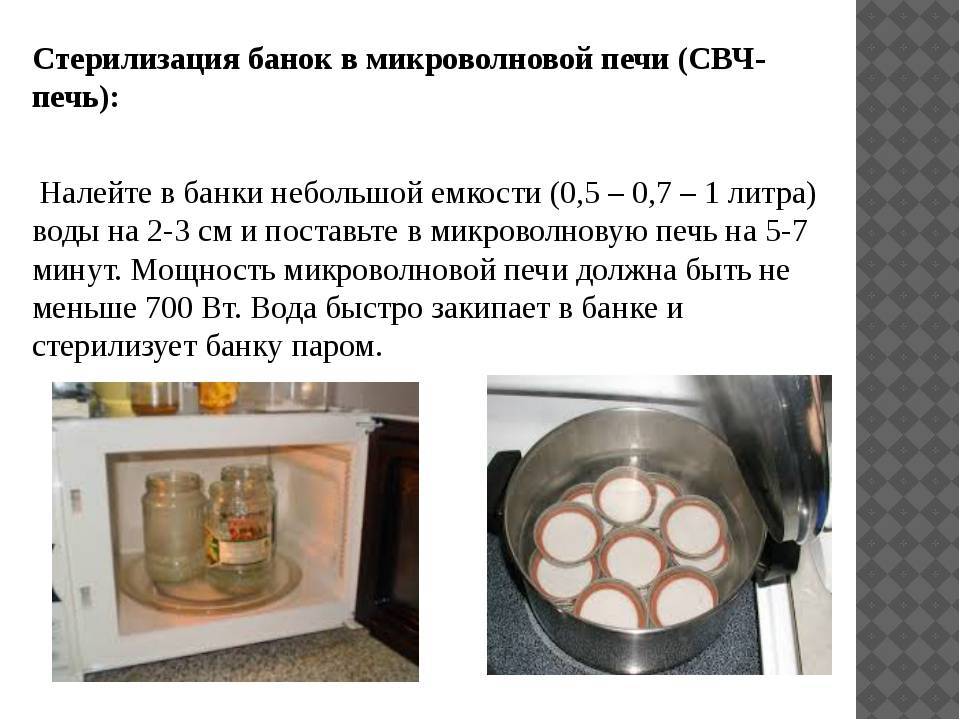 **Стерилизация банок в микроволновой печи (СВЧ-печь):**

Налейте в банки небольшой емкости (0,5 – 0,7 – 1 литра) воды на 2-3 см и поставьте в микроволновую печь на 5-7 минут. Мощность микроволновой печи должна быть не меньше 700 Вт. Вода быстро закипает в банке и стерилизует банку паром.